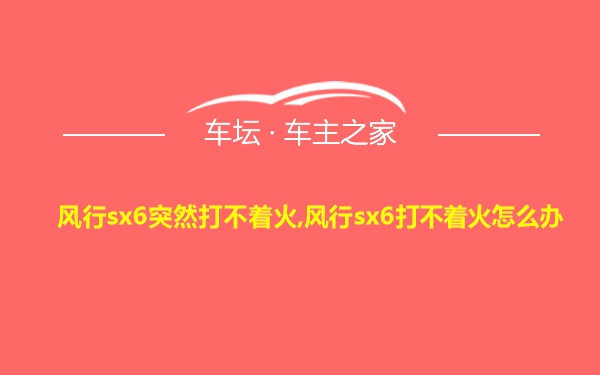 车坛 · 车主之家

风行sx6突然打不着火,风行sx6打不着火怎么办